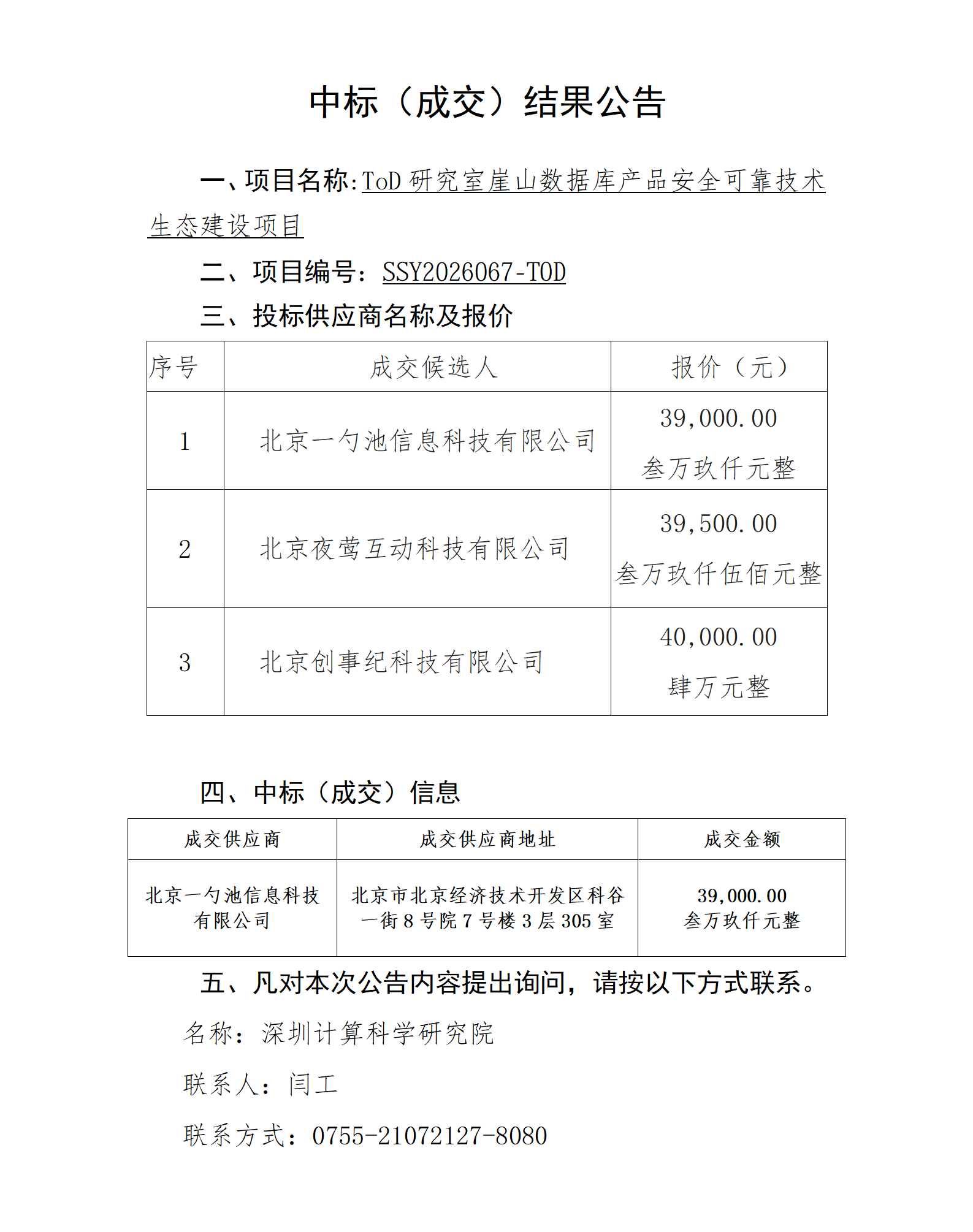 中标（成交）结果公告

一、项目名称:ToD研究室崖山数据库产品安全可靠技术生态建设项目

二、项目编号：SSY2026067-TOD

三、投标供应商名称及报价

| 序号 | 成交候选人 | 报价（元） |
|---|---|---|
| 1 | 北京一勺池信息科技有限公司 | 39,000.00 叁万玖仟元整 |
| 2 | 北京夜莺互动科技有限公司 | 39,500.00 叁万玖仟伍佰元整 |
| 3 | 北京创事纪科技有限公司 | 40,000.00 肆万元整 |

四、中标（成交）信息

| 成交供应商 | 成交供应商地址 | 成交金额 |
|---|---|---|
| 北京一勺池信息科技有限公司 | 北京市北京经济技术开发区科谷一街8号院7号楼3层305室 | 39,000.00 叁万玖仟元整 |

五、凡对本次公告内容提出询问，请按以下方式联系。

名称：深圳计算科学研究院

联系人：闫工

联系方式：0755-21072127-8080